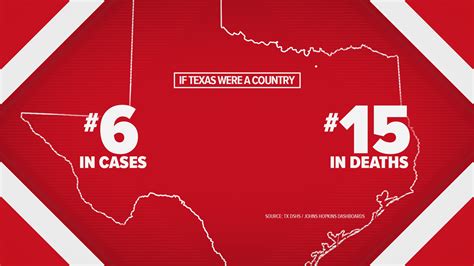 IF TEXAS WERE A COUNTRY

#6
IN CASES

#15
IN DEATHS

SOURCE: TX DSHS / JOHNS HOPKINS DASHBOARDS